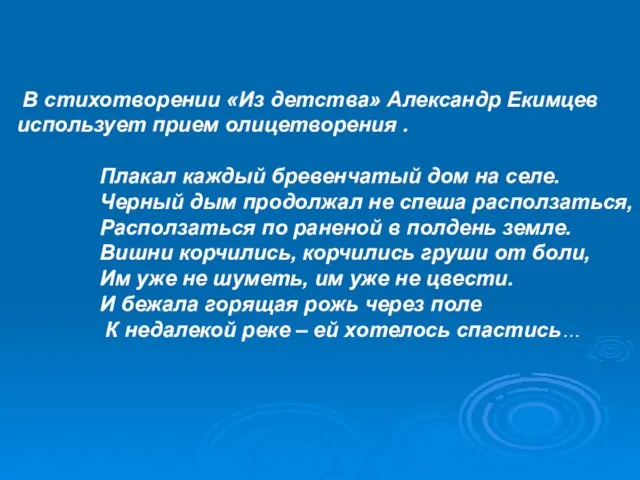 В стихотворении «Из детства» Александр Екимцев использует прием олицетворения .

Плакал каждый бревенчатый дом на селе.
Черный дым продолжал не спеша расползаться,
Расползаться по раненой в полдень земле.
Вишни корчились, корчились груши от боли,
Им уже не шуметь, им уже не цвести.
И бежала горящая рожь через поле
К недалекой реке – ей хотелось спастись…